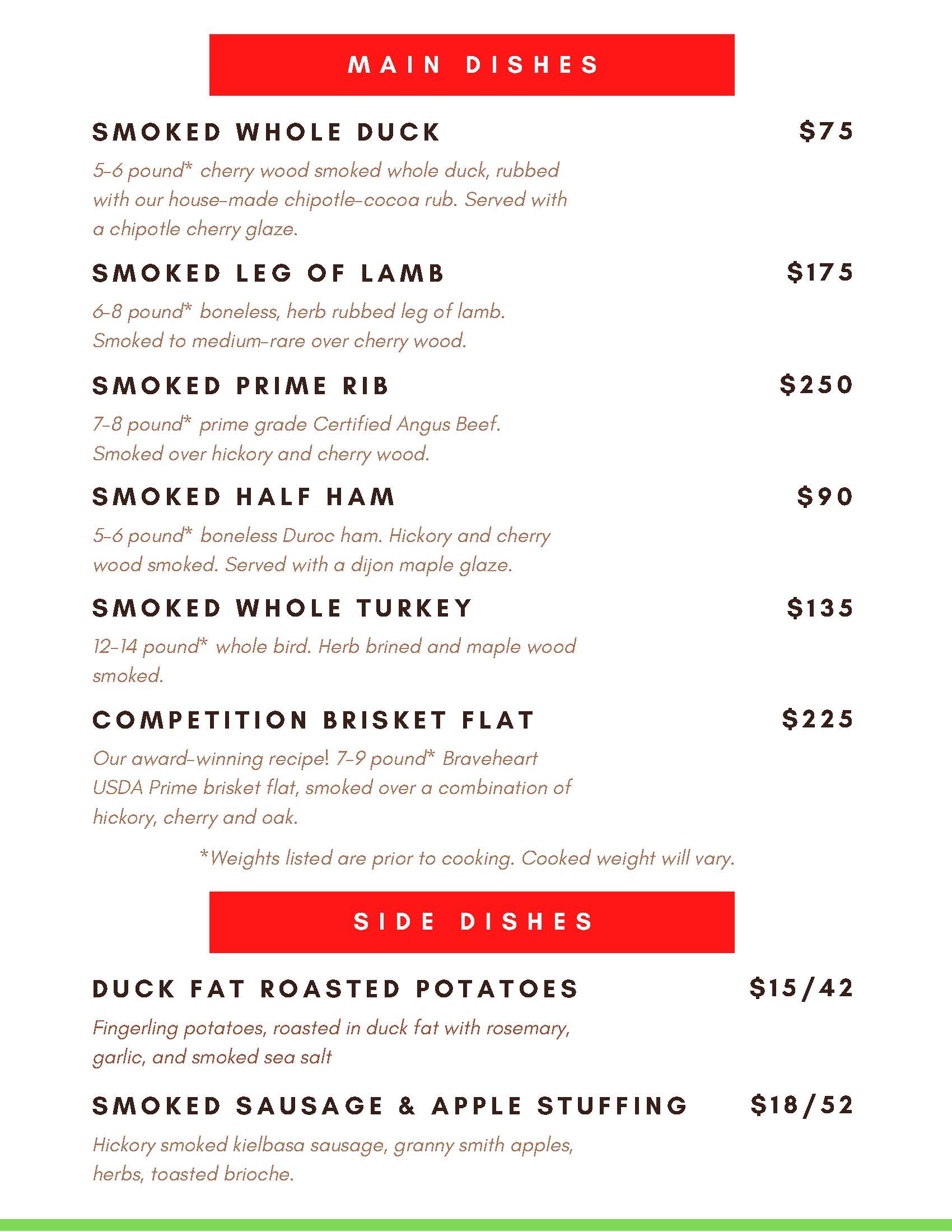 MAIN DISHES

SMOKED WHOLE DUCK $75

5-6 pound* cherry wood smoked whole duck, rubbed with our house-made chipotle-cocoa rub. Served with a chipotle cherry glaze.

SMOKED LEG OF LAMB $175

6-8 pound* boneless, herb rubbed leg of lamb. Smoked to medium-rare over cherry wood.

SMOKED PRIME RIB $250

7-8 pound* prime grade Certified Angus Beef. Smoked over hickory and cherry wood.

SMOKED HALF HAM $90

5-6 pound* boneless Duroc ham. Hickory and cherry wood smoked. Served with a dijon maple glaze.

SMOKED WHOLE TURKEY $135

12-14 pound* whole bird. Herb brined and maple wood smoked.

COMPETITION BRISKET FLAT $225

Our award-winning recipe! 7-9 pound* Braveheart USDA Prime brisket flat, smoked over a combination of hickory, cherry and oak.

*Weights listed are prior to cooking. Cooked weight will vary.

SIDE DISHES

DUCK FAT ROASTED POTATOES $15/42

Fingerling potatoes, roasted in duck fat with rosemary, garlic, and smoked sea salt

SMOKED SAUSAGE & APPLE STUFFING $18/52

Hickory smoked kielbasa sausage, granny smith apples, herbs, toasted brioche.